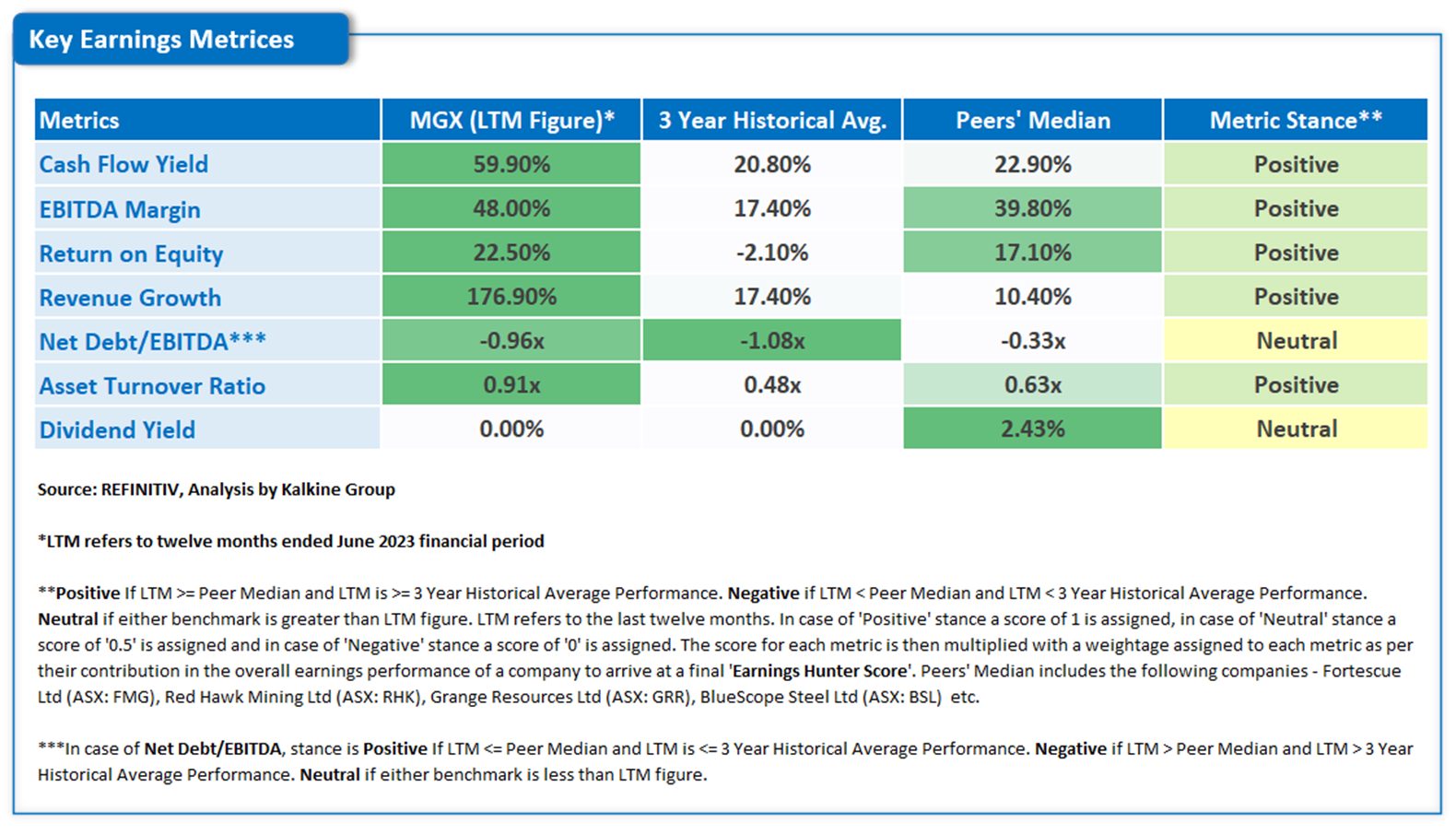 Key Earnings Metrices

| Metrics | MGX (LTM Figure)* | 3 Year Historical Avg. | Peers' Median | Metric Stance** |
|---|---|---|---|---|
| Cash Flow Yield | 59.90% | 20.80% | 22.90% | Positive |
| EBITDA Margin | 48.00% | 17.40% | 39.80% | Positive |
| Return on Equity | 22.50% | -2.10% | 17.10% | Positive |
| Revenue Growth | 176.90% | 17.40% | 10.40% | Positive |
| Net Debt/EBITDA*** | -0.96x | -1.08x | -0.33x | Neutral |
| Asset Turnover Ratio | 0.91x | 0.48x | 0.63x | Positive |
| Dividend Yield | 0.00% | 0.00% | 2.43% | Neutral |

Source: REFINITIV, Analysis by Kalkine Group

*LTM refers to twelve months ended June 2023 financial period

**Positive If LTM >= Peer Median and LTM is >= 3 Year Historical Average Performance. Negative if LTM < Peer Median and LTM < 3 Year Historical Average Performance. Neutral if either benchmark is greater than LTM figure. LTM refers to the last twelve months. In case of 'Positive' stance a score of 1 is assigned, in case of 'Neutral' stance a score of '0.5' is assigned and in case of 'Negative' stance a score of '0' is assigned. The score for each metric is then multiplied with a weightage assigned to each metric as per their contribution in the overall earnings performance of a company to arrive at a final 'Earnings Hunter Score'. Peers' Median includes the following companies - Fortescue Ltd (ASX: FMG), Red Hawk Mining Ltd (ASX: RHK), Grange Resources Ltd (ASX: GRR), BlueScope Steel Ltd (ASX: BSL) etc.

***In case of Net Debt/EBITDA, stance is Positive If LTM <= Peer Median and LTM is <= 3 Year Historical Average Performance. Negative if LTM > Peer Median and LTM > 3 Year Historical Average Performance. Neutral if either benchmark is less than LTM figure.